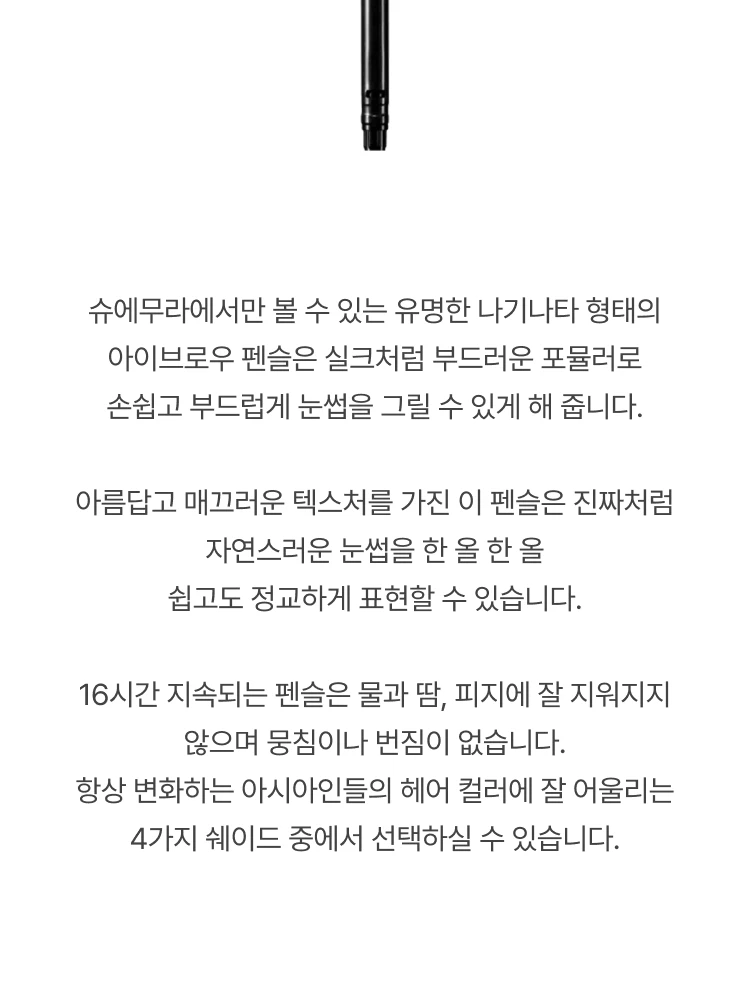 슈에무라에서만 볼 수 있는 유명한 나기나타 형태의
아이브로우 펜슬은 실크처럼 부드러운 포뮬러로
손쉽고 부드럽게 눈썹을 그릴 수 있게 해 줍니다.

아름답고 매끄러운 텍스처를 가진 이 펜슬은 진짜처럼
자연스러운 눈썹을 한 올 한 올
쉽고도 정교하게 표현할 수 있습니다.

16시간 지속되는 펜슬은 물과 땀, 피지에 잘 지워지지
않으며 뭉침이나 번짐이 없습니다.
항상 변화하는 아시아인들의 헤어 컬러에 잘 어울리는
4가지 쉐이드 중에서 선택하실 수 있습니다.